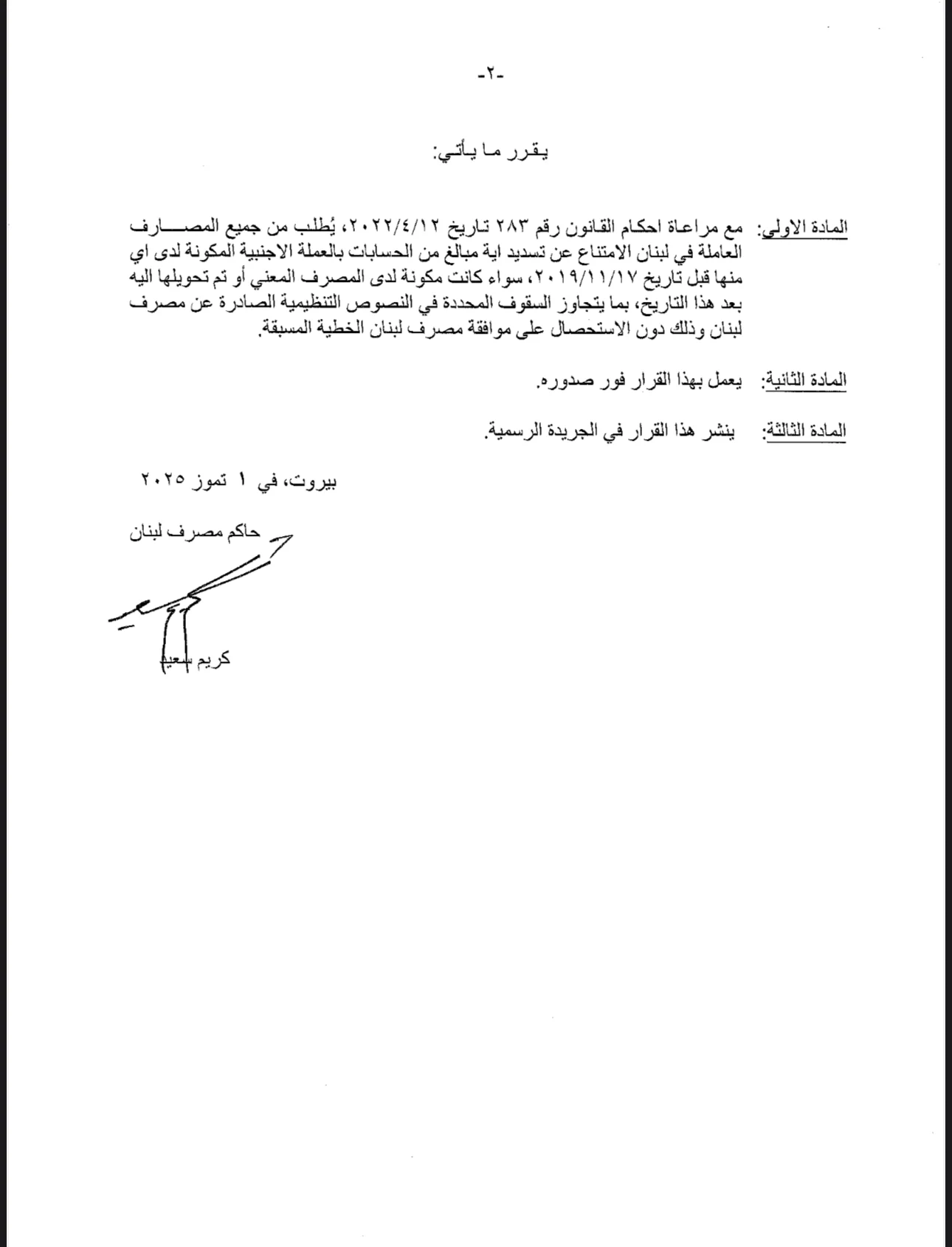 -٢-

يقرر ما يأتي:

المادة الاولى: مع مراعاة احكام القانون رقم ٢٨٣ تاريخ ٢٠٢٢/٤/١٢، يُطلب من جميع المصارف العاملة في لبنان الامتناع عن تسديد اية مبالغ من الحسابات بالعملة الاجنبية المكونة لدى اي منها قبل تاريخ ٢٠١٩/١١/١٧، سواء كانت مكونة لدى المصرف المعني أو تم تحويلها اليه بعد هذا التاريخ، بما يتجاوز السقوف المحددة في النصوص التنظيمية الصادرة عن مصرف لبنان وذلك دون الاستحصال على موافقة مصرف لبنان الخطية المسبقة.

المادة الثانية: يعمل بهذا القرار فور صدوره.

المادة الثالثة: ينشر هذا القرار في الجريدة الرسمية.

بيروت، في ١ تموز ٢٠٢٥

حاكم مصرف لبنان

كريم سعيد